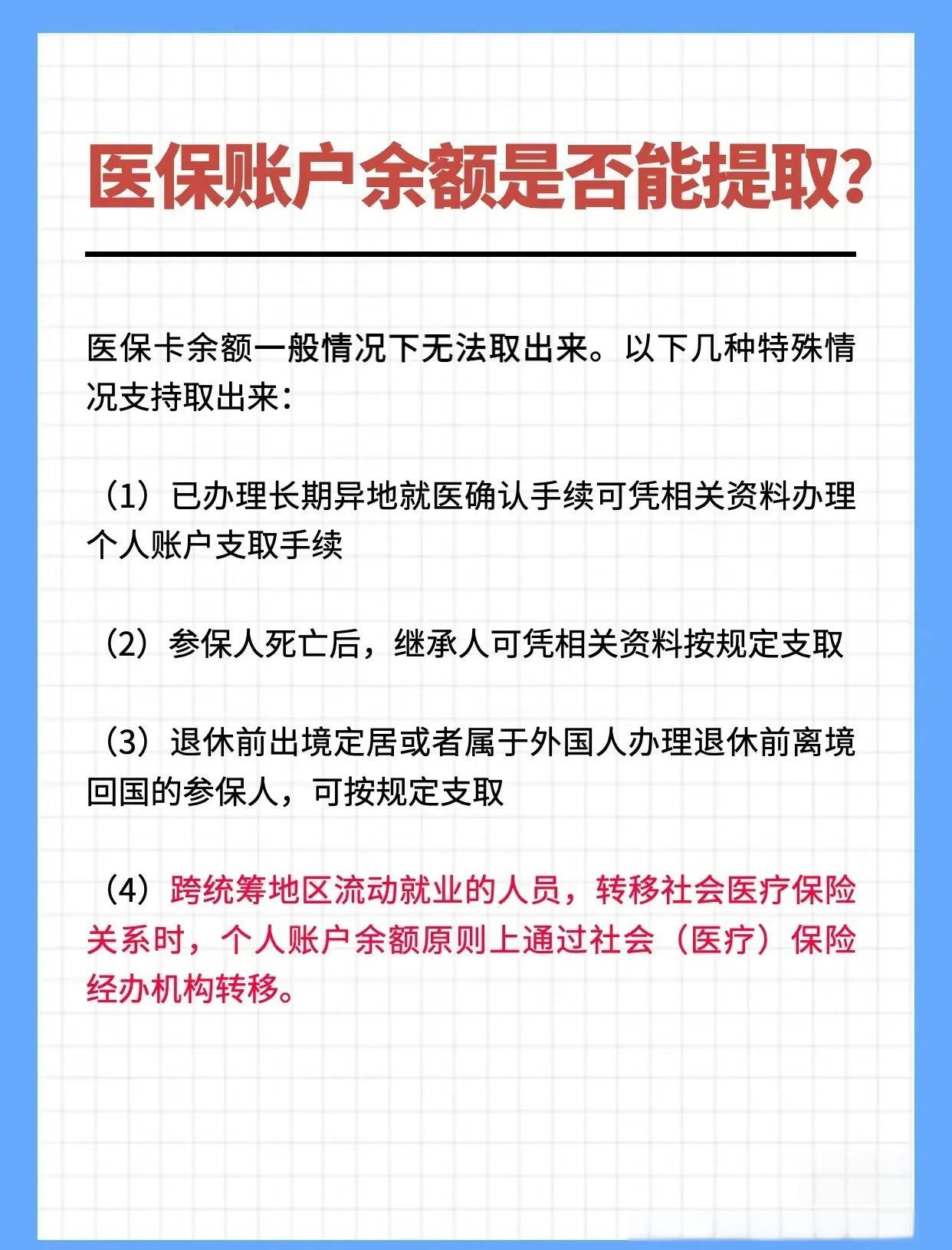 医保账户余额是否能提取?

医保卡余额一般情况下无法取出来。以下几种特殊情况支持取出来:

(1)已办理长期异地就医确认手续可凭相关资料办理个人账户支取手续

(2)参保人死亡后,继承人可凭相关资料按规定支取

(3)退休前出境定居或者属于外国人办理退休前离境回国的参保人,可按规定支取

(4)跨统筹地区流动就业的人员,转移社会医疗保险关系时,个人账户余额原则上通过社会(医疗)保险经办机构转移。